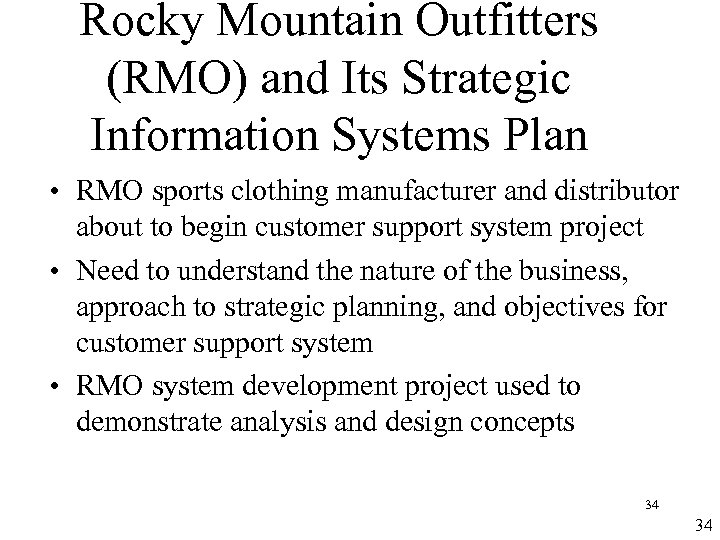 Rocky Mountain Outfitters (RMO) and Its Strategic Information Systems Plan

• RMO sports clothing manufacturer and distributor about to begin customer support system project

• Need to understand the nature of the business, approach to strategic planning, and objectives for customer support system

• RMO system development project used to demonstrate analysis and design concepts

34

34